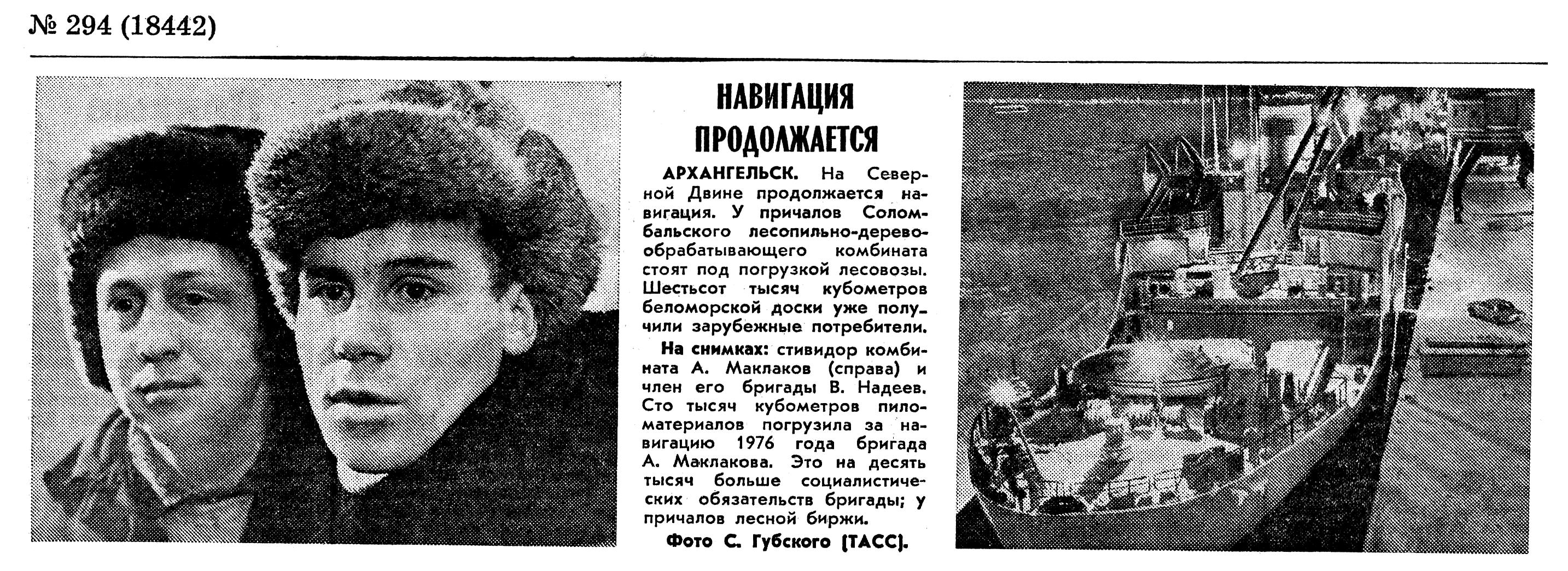 № 294 (18442)

НАВИГАЦИЯ ПРОДОЛЖАЕТСЯ

АРХАНГЕЛЬСК. На Северной Двине продолжается навигация. У причалов Соломбальского лесопильно-деревообрабатывающего комбината стоят под погрузкой лесовозы. Шестьсот тысяч кубометров беломорской доски уже получили зарубежные потребители.

На снимках: стивидор комбината А. Маклаков (справа) и член его бригады В. Надеев. Сто тысяч кубометров пиломатериалов погрузила за навигацию 1976 года бригада А. Маклакова. Это на десять тысяч больше социалистических обязательств бригады; у причалов лесной биржи.

Фото С. Губского (ТАСС).